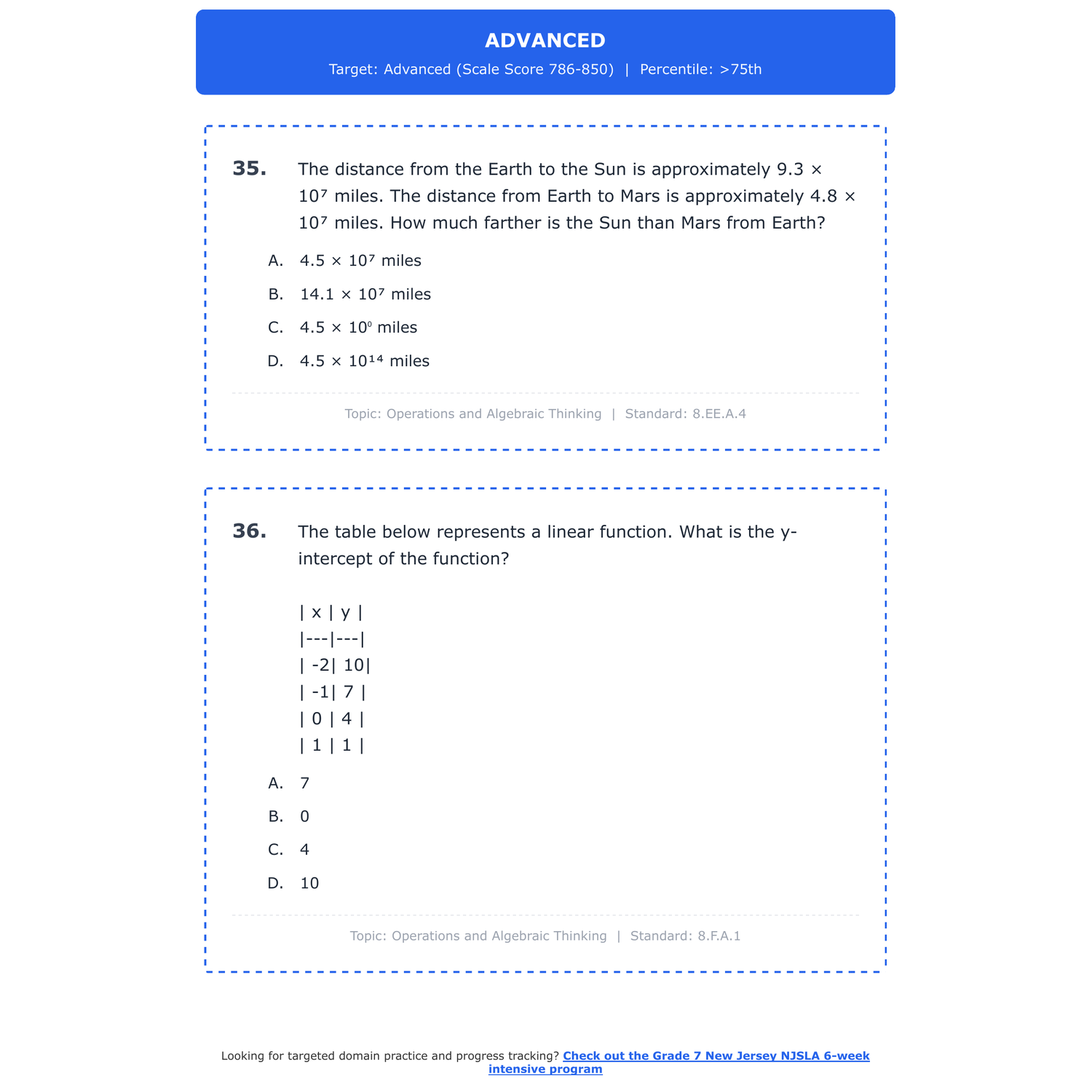 ADVANCED
Target: Advanced (Scale Score 786-850) | Percentile: >75th

35. The distance from the Earth to the Sun is approximately $9.3 \times 10^7$ miles. The distance from Earth to Mars is approximately $4.8 \times 10^7$ miles. How much farther is the Sun than Mars from Earth?

A. $4.5 \times 10^7$ miles
B. $14.1 \times 10^7$ miles
C. $4.5 \times 10^0$ miles
D. $4.5 \times 10^{14}$ miles

Topic: Operations and Algebraic Thinking | Standard: 8.EE.A.4

36. The table below represents a linear function. What is the y-intercept of the function?

| x | y |
|---|---|
| -2| 10|
| -1| 7 |
| 0 | 4 |
| 1 | 1 |

A. 7
B. 0
C. 4
D. 10

Topic: Operations and Algebraic Thinking | Standard: 8.F.A.1

Looking for targeted domain practice and progress tracking? Check out the Grade 7 New Jersey NJSLA 6-week intensive program